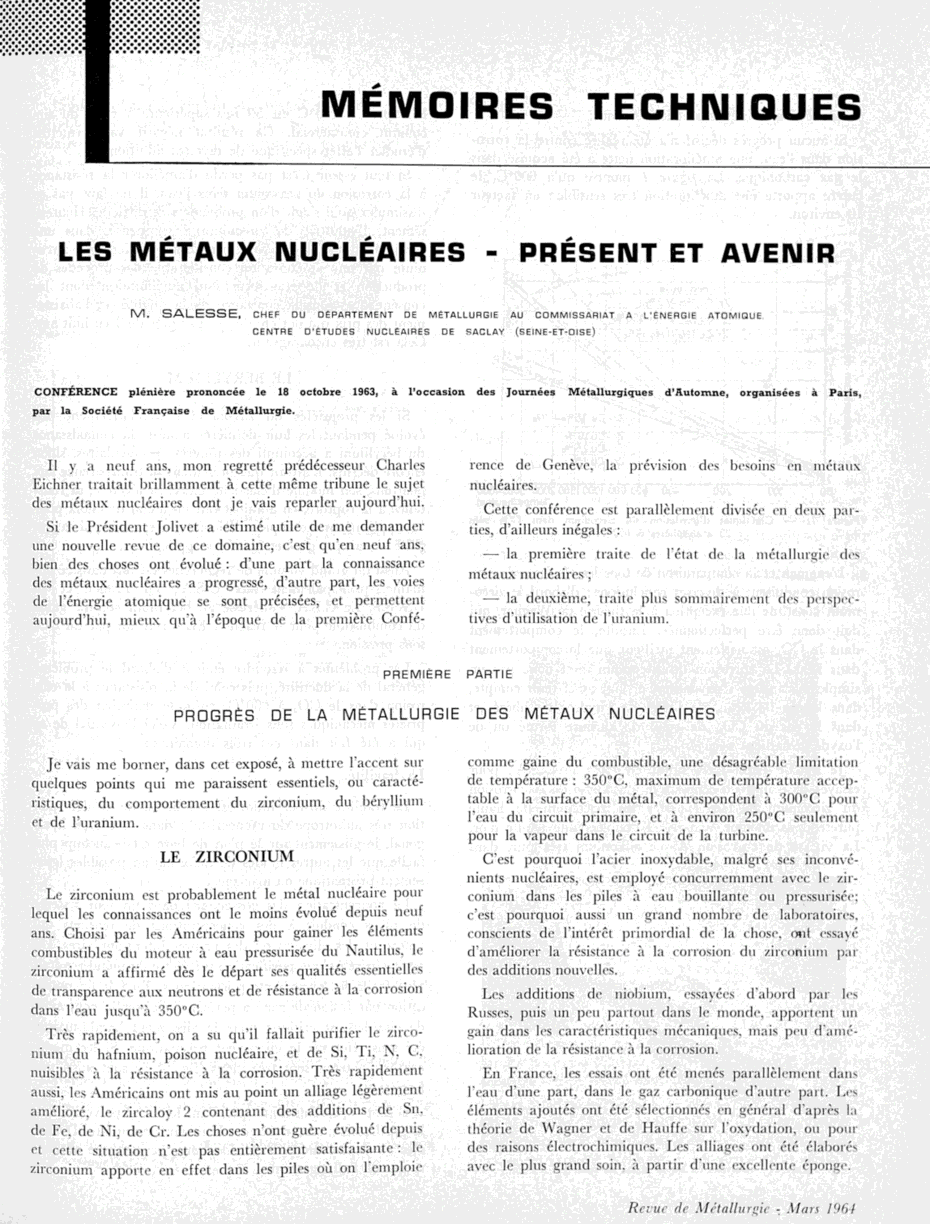 MÉMOIRES TECHNIQUES

LES MÉTAUX NUCLÉAIRES - PRÉSENT ET AVENIR

M. SALESSE, CHEF DU DÉPARTEMENT DE MÉTALLURGIE AU COMMISSARIAT A L'ÉNERGIE ATOMIQUE
CENTRE D'ÉTUDES NUCLÉAIRES DE SACLAY (SEINE-ET-OISE)

CONFÉRENCE plénière prononcée le 18 octobre 1963, à l'occasion des Journées Métallurgiques d'Automne, organisées à Paris, par la Société Française de Métallurgie.

Il y a neuf ans, mon regretté prédécesseur Charles Eichner traitait brillamment à cette même tribune le sujet des métaux nucléaires dont je vais reparler aujourd'hui.

Si le Président Jolivet a estimé utile de me demander une nouvelle revue de ce domaine, c'est qu'en neuf ans, bien des choses ont évolué : d'une part la connaissance des métaux nucléaires a progressé, d'autre part, les voies de l'énergie atomique se sont précisées, et permettent aujourd'hui, mieux qu'à l'époque de la première Conférence de Genève, la prévision des besoins en métaux nucléaires.

Cette conférence est parallèlement divisée en deux parties, d'ailleurs inégales :

— la première traite de l'état de la métallurgie des métaux nucléaires ;

— la deuxième, traite plus sommairement des perspectives d'utilisation de l'uranium.

PREMIÈRE PARTIE

PROGRÈS DE LA MÉTALLURGIE DES MÉTAUX NUCLÉAIRES

Je vais me borner, dans cet exposé, à mettre l'accent sur quelques points qui me paraissent essentiels, ou caractéristiques, du comportement du zirconium, du béryllium et de l'uranium.

LE ZIRCONIUM

Le zirconium est probablement le métal nucléaire pour lequel les connaissances ont le moins évolué depuis neuf ans. Choisi par les Américains pour gainer les éléments combustibles du moteur à eau pressurisée du Nautilus, le zirconium a affirmé dès le départ ses qualités essentielles de transparence aux neutrons et de résistance à la corrosion dans l'eau jusqu'à 350°C.

Très rapidement, on a su qu'il fallait purifier le zirconium du hafnium, poison nucléaire, et de Si, Ti, N, C, nuisibles à la résistance à la corrosion. Très rapidement aussi, les Américains ont mis au point un alliage légèrement amélioré, le zircaloy 2 contenant des additions de Sn, de Fe, de Ni, de Cr. Les choses n'ont guère évolué depuis et cette situation n'est pas entièrement satisfaisante : le zirconium apporte en effet dans les piles où on l'emploie comme gaine du combustible, une désagréable limitation de température : 350°C, maximum de température acceptable à la surface du métal, correspondent à 300°C pour l'eau du circuit primaire, et à environ 250°C seulement pour la vapeur dans le circuit de la turbine.

C'est pourquoi l'acier inoxydable, malgré ses inconvénients nucléaires, est employé concurremment avec le zirconium dans les piles à eau bouillante ou pressurisée; c'est pourquoi aussi un grand nombre de laboratoires, conscients de l'intérêt primordial de la chose, ont essayé d'améliorer la résistance à la corrosion du zirconium par des additions nouvelles.

Les additions de niobium, essayées d'abord par les Russes, puis un peu partout dans le monde, apportent un gain dans les caractéristiques mécaniques, mais peu d'amélioration de la résistance à la corrosion.

En France, les essais ont été menés parallèlement dans l'eau d'une part, dans le gaz carbonique d'autre part. Les éléments ajoutés ont été sélectionnés en général d'après la théorie de Wagner et de Hauffe sur l'oxydation, ou pour des raisons électrochimiques. Les alliages ont été élaborés avec le plus grand soin, à partir d'une excellente éponge.

Revue de Métallurgie - Mars 1964